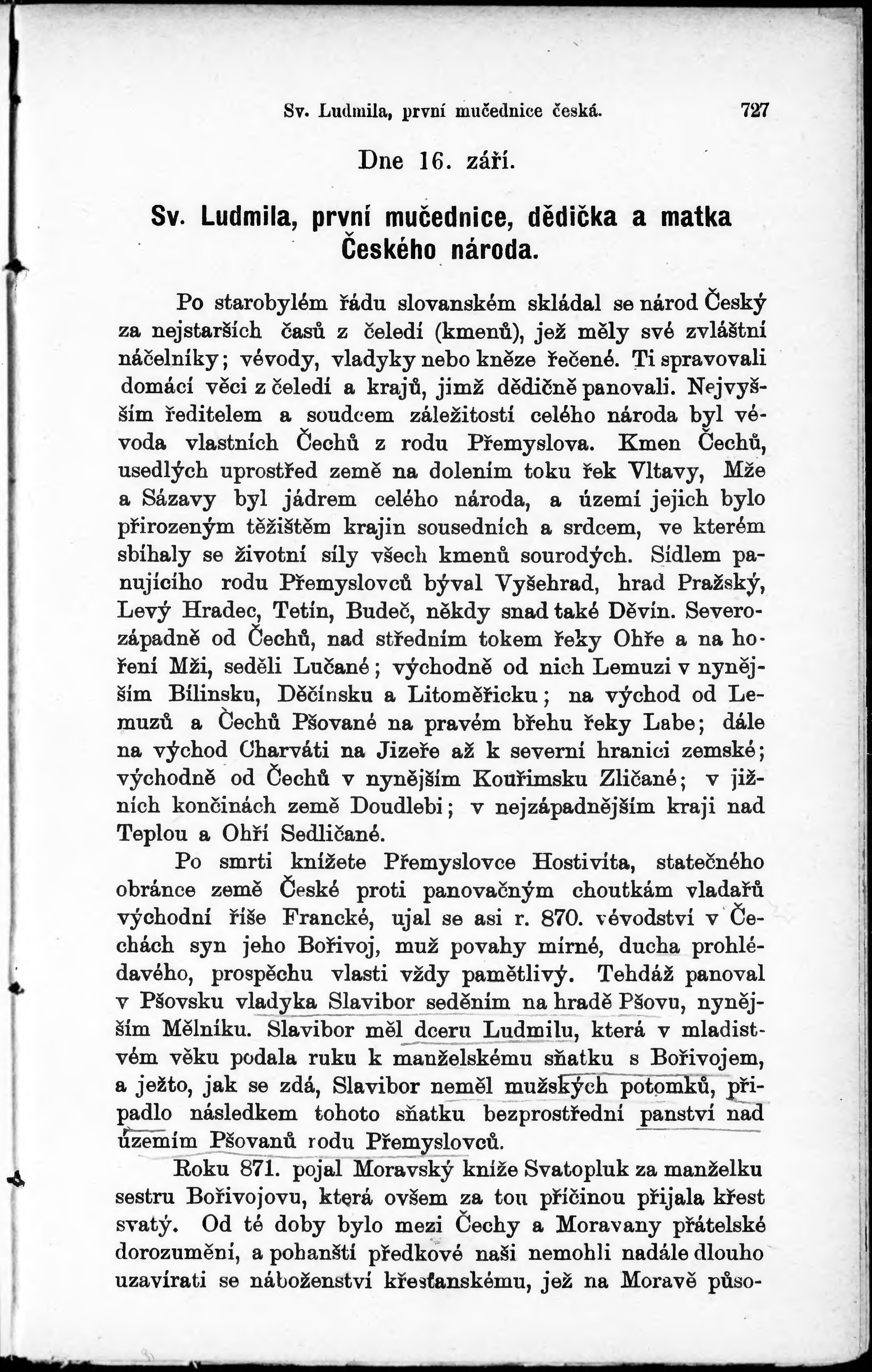 Sv. Ludmila, první mučednice česká. 727

Dne 16. září.

Sv. Ludmila, první mučednice, dědička a matka Českého národa.

Po starobylém řádu slovanském skládal se národ Český za nejstarších časů z čeledí (kmenů), jež měly své zvláštní náčelníky; vévody, vladyky nebo kněze řečené. Ti spravovali domácí věci z čeledí a krajů, jimž dědičně panovali. Nejvyšším ředitelem a soudcem záležitostí celého národa byl vévoda vlastních Čechů z rodu Přemyslova. Kmen Čechů, usedlých uprostřed země na dolením toku řek Vltavy, Mže a Sázavy byl jádrem celého národa, a území jejich bylo přirozeným těžištěm krajin sousedních a srdcem, ve kterém sbíhaly se životní síly všech kmenů sourodých. Sídlem panujícího rodu Přemyslovců býval Vyšehrad, hrad Pražský, Levý Hradec, Tetín, Budeč, někdy snad také Děvín. Severozápadně od Čechů, nad středním tokem řeky Ohře a na hoření Mži, seděli Lučané; východně od nich Lemuzi v nynějším Bílinsku, Děčínsku a Litoměřicku; na východ od Lemuzů a Čechů Pšované na pravém břehu řeky Labe; dále na východ Charváti na Jizeře až k severní hranici zemské; východně od Čechů v nynějším Kouřimsku Zličané; v jižních končinách země Doudlebi; v nejzápadnějším kraji nad Teplou a Ohří Sedličané.

Po smrti knížete Přemyslovce Hostivíta, statečného obránce země České proti panovačným choutkám vladařů východní říše Francké, ujal se asi r. 870. vévodství v Čechách syn jeho Bořivoj, muž povahy mírné, ducha prohlédavého, prospěchu vlasti vždy pamětlivý. Tehdáž panoval v Pšovsku vladyka Slavibor seděním na hradě Pšovu, nynějším Mělníku. Slavibor měl dceru Ludmilu, která v mladistvém věku podala ruku k manželskému sňatku s Bořivojem, a ježto, jak se zdá, Slavibor neměl mužských potomků, připadlo následkem tohoto sňatku bezprostřední panství nad územím Pšovanů rodu Přemyslovců.

Roku 871. pojal Moravský kníže Svatopluk za manželku sestru Bořivojovu, která ovšem za tou příčinou přijala křest svatý. Od té doby bylo mezi Čechy a Moravany přátelské dorozumění, a pohanští předkové naši nemohli nadále dlouho uzavírati se náboženství křesťanskému, jež na Moravě půso-